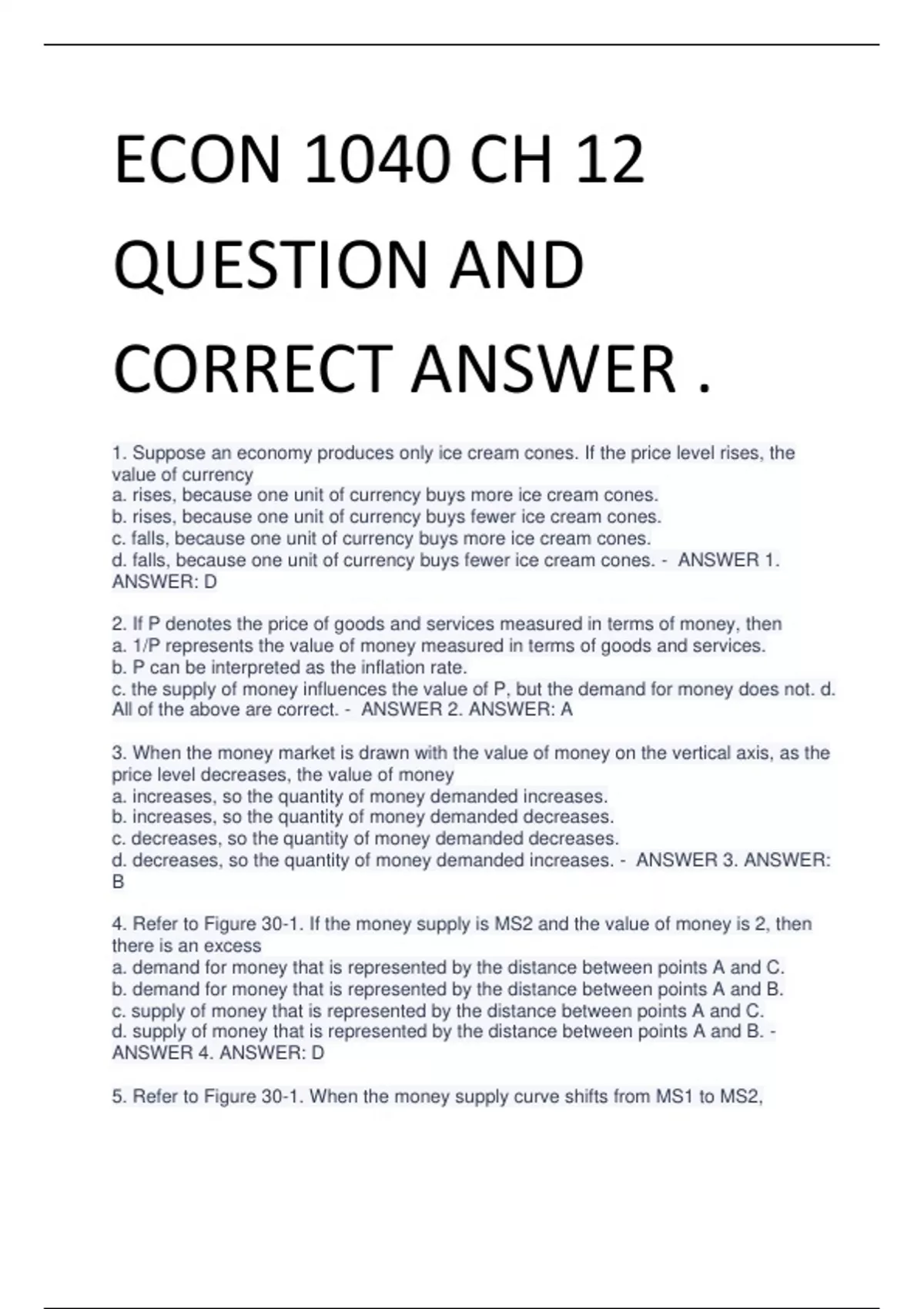 ECON 1040 CH 12 QUESTION AND CORRECT ANSWER .

1. Suppose an economy produces only ice cream cones. If the price level rises, the value of currency
a. rises, because one unit of currency buys more ice cream cones.
b. rises, because one unit of currency buys fewer ice cream cones.
c. falls, because one unit of currency buys more ice cream cones.
d. falls, because one unit of currency buys fewer ice cream cones. - ANSWER 1. ANSWER: D

2. If P denotes the price of goods and services measured in terms of money, then
a. 1/P represents the value of money measured in terms of goods and services.
b. P can be interpreted as the inflation rate.
c. the supply of money influences the value of P, but the demand for money does not. d. All of the above are correct. - ANSWER 2. ANSWER: A

3. When the money market is drawn with the value of money on the vertical axis, as the price level decreases, the value of money
a. increases, so the quantity of money demanded increases.
b. increases, so the quantity of money demanded decreases.
c. decreases, so the quantity of money demanded decreases.
d. decreases, so the quantity of money demanded increases. - ANSWER 3. ANSWER: B

4. Refer to Figure 30-1. If the money supply is MS2 and the value of money is 2, then there is an excess
a. demand for money that is represented by the distance between points A and C.
b. demand for money that is represented by the distance between points A and B.
c. supply of money that is represented by the distance between points A and C.
d. supply of money that is represented by the distance between points A and B. - ANSWER 4. ANSWER: D

5. Refer to Figure 30-1. When the money supply curve shifts from MS1 to MS2,